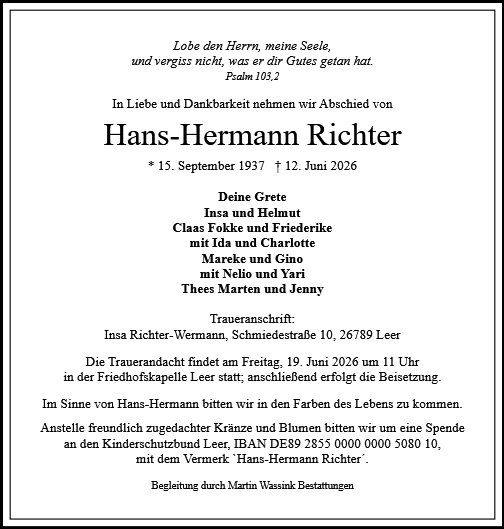 Lobe den Herrn, meine Seele,
und vergiss nicht, was er dir Gutes getan hat.
Psalm 103,2

In Liebe und Dankbarkeit nehmen wir Abschied von

Hans-Hermann Richter

* 15. September 1937 † 12. Juni 2026

Deine Grete
Insa und Helmut
Claas Fokke und Friederike
mit Ida und Charlotte
Mareke und Gino
mit Nelio und Yari
Thees Marten und Jenny

Traueranschrift:
Insa Richter-Wermann, Schmiedestraße 10, 26789 Leer

Die Trauerandacht findet am Freitag, 19. Juni 2026 um 11 Uhr in der Friedhofskapelle Leer statt; anschließend erfolgt die Beisetzung.

Im Sinne von Hans-Hermann bitten wir in den Farben des Lebens zu kommen.

Anstelle freundlich zugedachter Kränze und Blumen bitten wir um eine Spende an den Kinderschutzbund Leer, IBAN DE89 2855 0000 0000 5080 10, mit dem Vermerk `Hans-Hermann Richter´.

Begleitung durch Martin Wassink Bestattungen